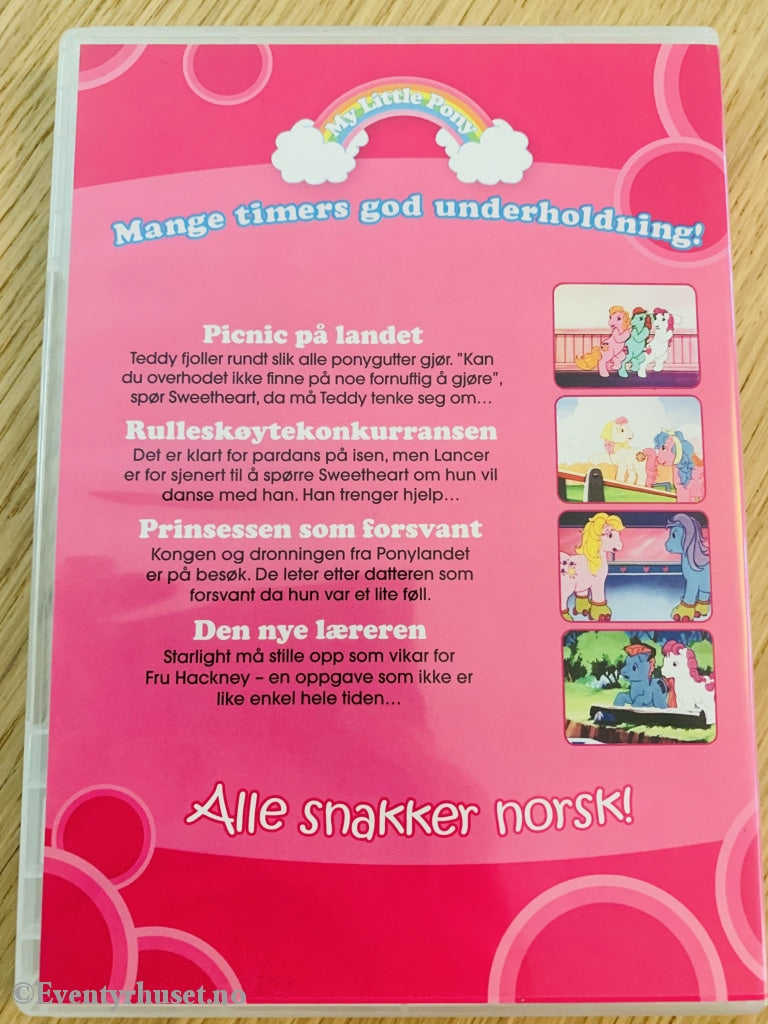 My Little Pony

Mange timers god underholdning!

Picnic på landet

Teddy fjoller rundt slik alle ponygutter gjør. "Kan du overhodet ikke finne på noe fornuftig å gjøre", spør Sweetheart, da må Teddy tenke seg om…

Rulleskøytekonkurransen

Det er klart for pardans på isen, men Lancer er for sjenert til å spørre Sweetheart om hun vil danse med han. Han trenger hjelp…

Prinsessen som forsvant

Kongen og dronningen fra Ponylandet er på besøk. De leter etter datteren som forsvant da hun var et lite føll.

Den nye læreren

Starlight må stille opp som vikar for Fru Hackney – en oppgave som ikke er like enkel hele tiden…

Alle snakker norsk!

©Eventyrhuset.no